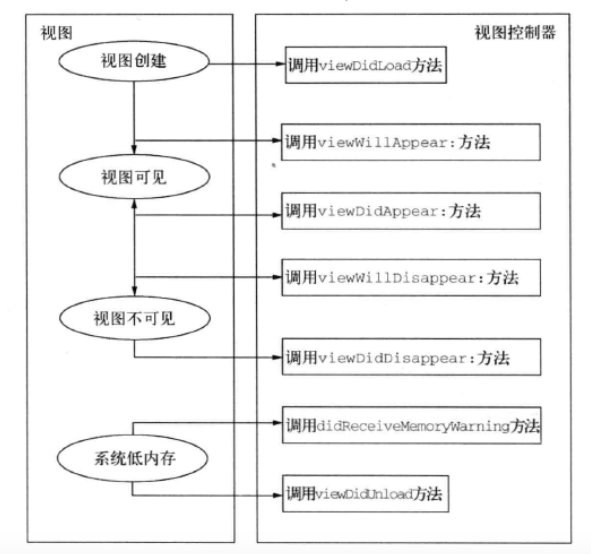 视图

视图创建

视图可见

视图不可见

系统低内存

视图控制器

调用viewDidLoad方法

调用viewWillAppear:方法

调用viewDidAppear:方法

调用viewWillDisappear:方法

调用viewDidDisappear:方法

调用didReceiveMemoryWarning方法

调用viewDidUnload方法